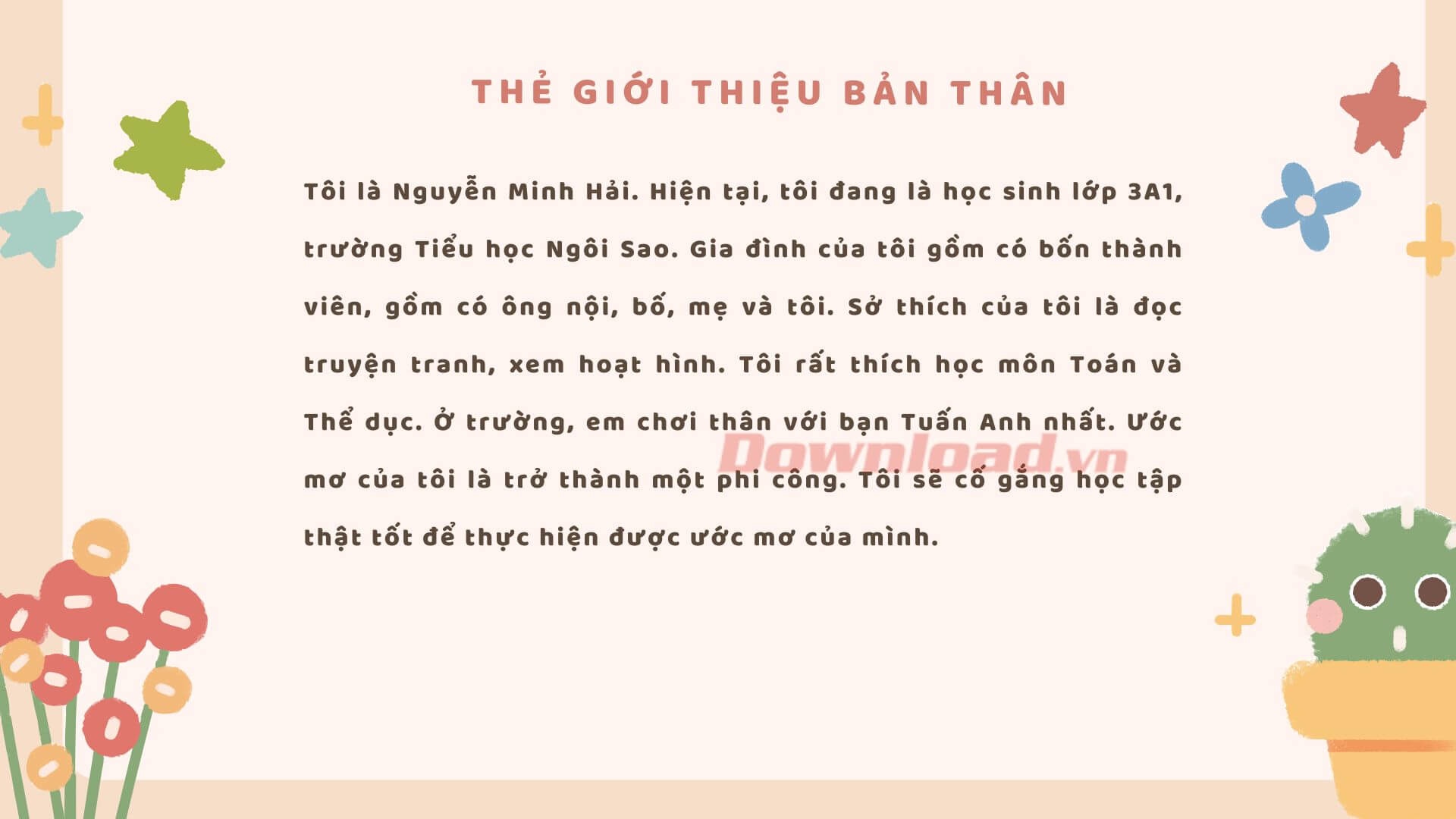 THẺ GIỚI THIỆU BẢN THÂN

Tôi là Nguyễn Minh Hải. Hiện tại, tôi đang là học sinh lớp 3A1, trường Tiểu học Ngôi Sao. Gia đình của tôi gồm có bốn thành viên, gồm có ông nội, bố, mẹ và tôi. Sở thích của tôi là đọc truyện tranh, xem hoạt hình. Tôi rất thích học môn Toán và Thể dục. Ở trường, em chơi thân với bạn Tuấn Anh nhất. Ước mơ của tôi là trở thành một phi công. Tôi sẽ cố gắng học tập thật tốt để thực hiện được ước mơ của mình.

Download.vn